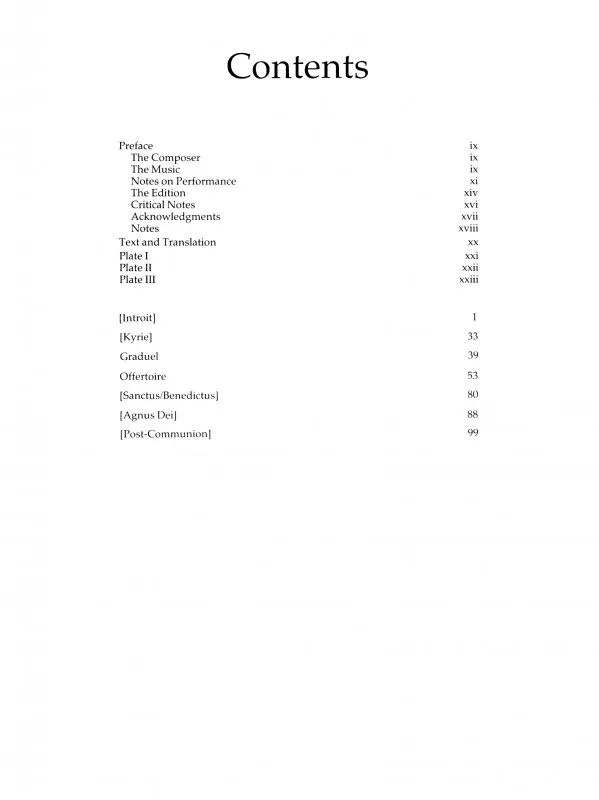 Contents

Preface ix
The Composer ix
The Music ix
Notes on Performance xi
The Edition xiv
Critical Notes xvi
Acknowledgments xvii
Notes xviii
Text and Translation xx
Plate I xxi
Plate II xxii
Plate III xxiii

[Introit] 1
[Kyrie] 33
Graduel 39
Offertoire 53
[Sanctus/Benedictus] 80
[Agnus Dei] 88
[Post-Communion] 99